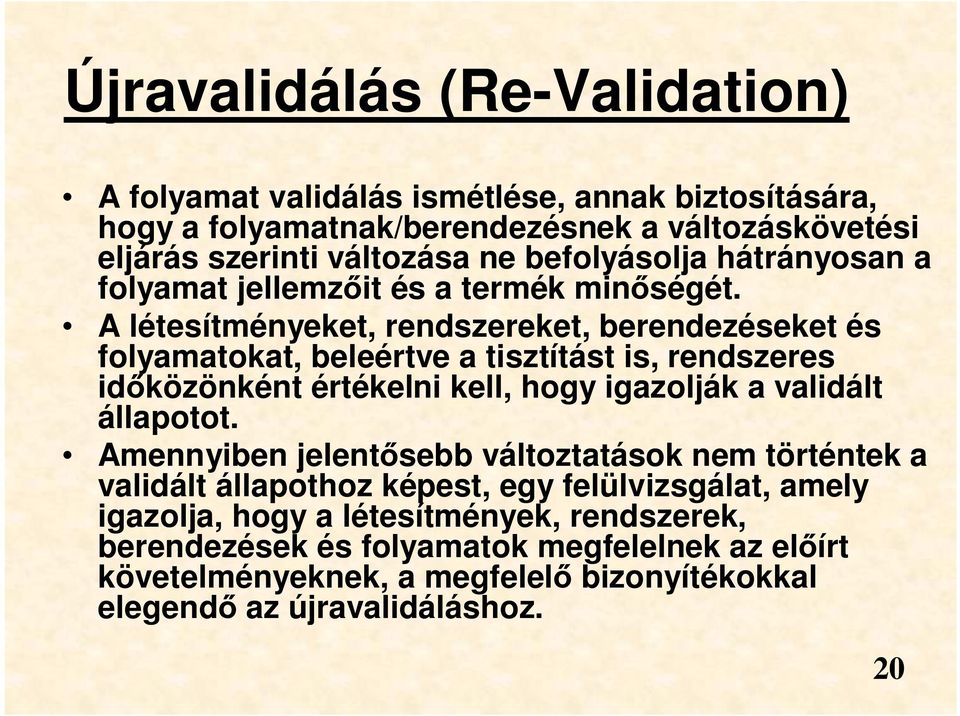 Újravalidálás (Re-Validation)

• A folyamat validálás ismétlése, annak biztosítására, hogy a folyamatnak/berendezésnek a változáskövetési eljárás szerinti változása ne befolyásolja hátrányosan a folyamat jellemzőit és a termék minőségét.

• A létesítményeket, rendszereket, berendezéseket és folyamatokat, beleértve a tisztítást is, rendszeres időközönként értékelni kell, hogy igazolják a validált állapotot.

• Amennyiben jelentősebb változtatások nem történtek a validált állapothoz képest, egy felülvizsgálat, amely igazolja, hogy a létesítmények, rendszerek, berendezések és folyamatok megfelelnek az előírt követelményeknek, a megfelelő bizonyítékokkal elegendő az újravalidáláshoz.

20